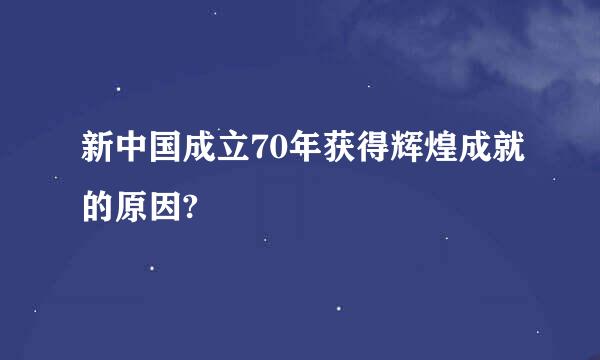 新中国成立70年获得辉煌成就的原因?